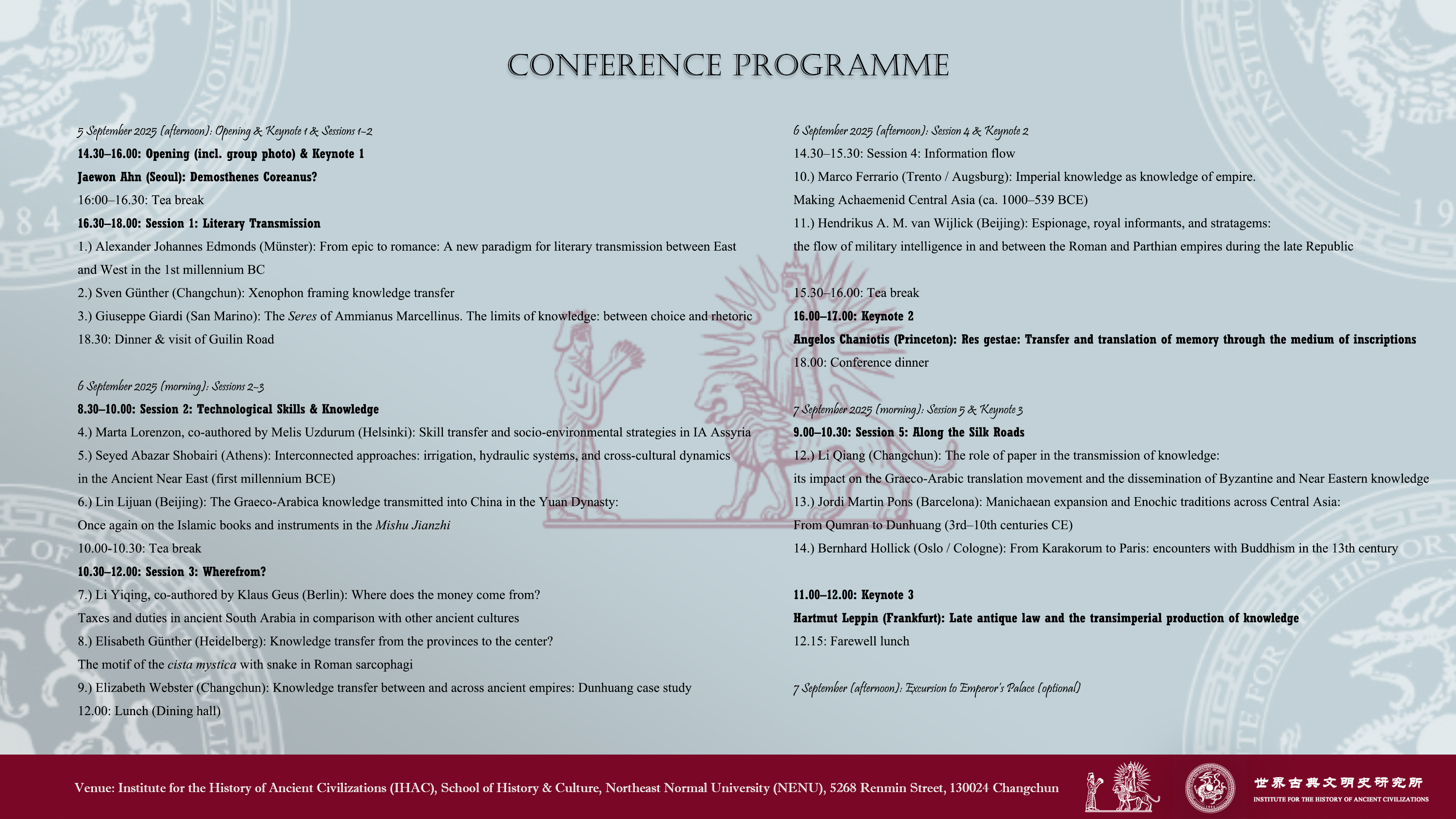 CONFERENCE PROGRAMME

5 September 2025 (afternoon): Opening & Keynote 1 & Sessions 1–2

14.30–16.00: Opening (incl. group photo) & Keynote 1

Jaewon Ahn (Seoul): Demosthenes Coreanus?

16:00–16.30: Tea break

16.30–18.00: Session 1: Literary Transmission

1.) Alexander Johannes Edmonds (Münster): From epic to romance: A new paradigm for literary transmission between East and West in the 1st millennium BC

2.) Sven Günther (Changchun): Xenophon framing knowledge transfer

3.) Giuseppe Giardi (San Marino): The Seres of Ammianus Marcellinus. The limits of knowledge: between choice and rhetoric

18.30: Dinner & visit of Guilin Road

6 September 2025 (morning): Sessions 2–3

8.30–10.00: Session 2: Technological Skills & Knowledge

4.) Marta Lorenzon, co-authored by Melis Uzdurum (Helsinki): Skill transfer and socio-environmental strategies in IA Assyria

5.) Seyed Abazar Shobairi (Athens): Interconnected approaches: irrigation, hydraulic systems, and cross-cultural dynamics in the Ancient Near East (first millennium BCE)

6.) Lin Lijuan (Beijing): The Graeco-Arabica knowledge transmitted into China in the Yuan Dynasty: Once again on the Islamic books and instruments in the Mishu Jianzhi

10.00-10.30: Tea break

10.30–12.00: Session 3: Wherefrom?

7.) Li Yiqing, co-authored by Klaus Geus (Berlin): Where does the money come from? Taxes and duties in ancient South Arabia in comparison with other ancient cultures

8.) Elisabeth Günther (Heidelberg): Knowledge transfer from the provinces to the center? The motif of the cista mystica with snake in Roman sarcophagi

9.) Elizabeth Webster (Changchun): Knowledge transfer between and across ancient empires: Dunhuang case study

12.00: Lunch (Dining hall)

6 September 2025 (afternoon): Session 4 & Keynote 2

14.30–15.30: Session 4: Information flow

10.) Marco Ferrario (Trento / Augsburg): Imperial knowledge as knowledge of empire. Making Achaemenid Central Asia (ca. 1000–539 BCE)

11.) Hendrikus A. M. van Wijlick (Beijing): Espionage, royal informants, and stratagems: the flow of military intelligence in and between the Roman and Parthian empires during the late Republic

15.30–16.00: Tea break

16.00–17.00: Keynote 2

Angelos Chaniotis (Princeton): Res gestae: Transfer and translation of memory through the medium of inscriptions

18.00: Conference dinner

7 September 2025 (morning): Session 5 & Keynote 3

9.00–10.30: Session 5: Along the Silk Roads

12.) Li Qiang (Changchun): The role of paper in the transmission of knowledge: its impact on the Graeco-Arabic translation movement and the dissemination of Byzantine and Near Eastern knowledge

13.) Jordi Martin Pons (Barcelona): Manichaean expansion and Enochic traditions across Central Asia: From Qumran to Dunhuang (3rd–10th centuries CE)

14.) Bernhard Hollick (Oslo / Cologne): From Karakorum to Paris: encounters with Buddhism in the 13th century

11.00–12.00: Keynote 3

Hartmut Leppin (Frankfurt): Late antique law and the transimperial production of knowledge

12.15: Farewell lunch

7 September (afternoon): Excursion to Emperor's Palace (optional)

Venue: Institute for the History of Ancient Civilizations (IHAC), School of History & Culture, Northeast Normal University (NENU), 5268 Renmin Street, 130024 Changchun

世界古典文明史研究所
INSTITUTE FOR THE HISTORY OF ANCIENT CIVILIZATIONS